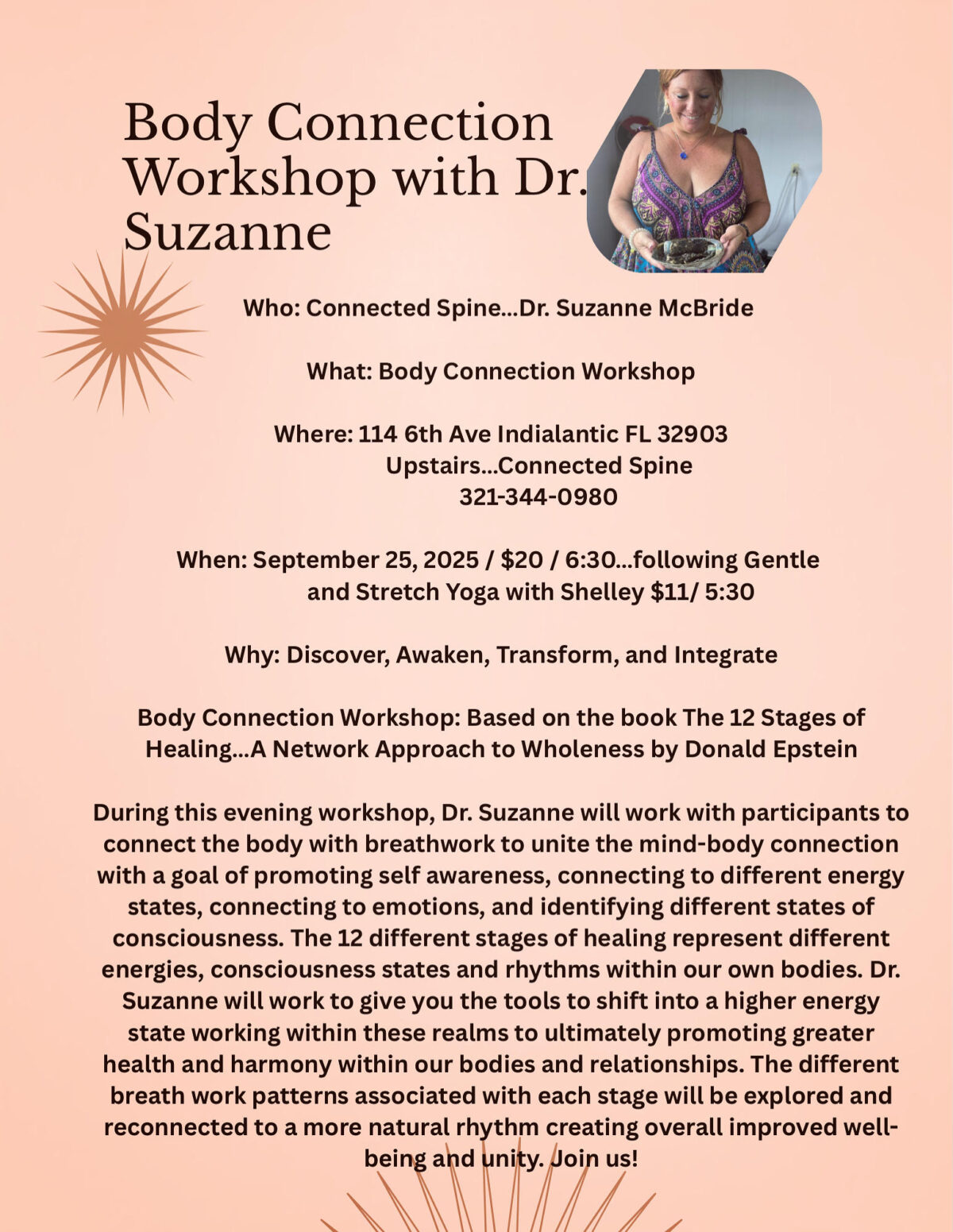 Body Connection Workshop with Dr. Suzanne

Who: Connected Spine...Dr. Suzanne McBride

What: Body Connection Workshop

Where: 114 6th Ave Indialantic FL 32903
Upstairs...Connected Spine
321-344-0980

When: September 25, 2025 / $20 / 6:30...following Gentle and Stretch Yoga with Shelley $11/ 5:30

Why: Discover, Awaken, Transform, and Integrate

Body Connection Workshop: Based on the book The 12 Stages of Healing...A Network Approach to Wholeness by Donald Epstein

During this evening workshop, Dr. Suzanne will work with participants to connect the body with breathwork to unite the mind-body connection with a goal of promoting self awareness, connecting to different energy states, connecting to emotions, and identifying different states of consciousness. The 12 different stages of healing represent different energies, consciousness states and rhythms within our own bodies. Dr. Suzanne will work to give you the tools to shift into a higher energy state working within these realms to ultimately promoting greater health and harmony within our bodies and relationships. The different breath work patterns associated with each stage will be explored and reconnected to a more natural rhythm creating overall improved well-being and unity. Join us!